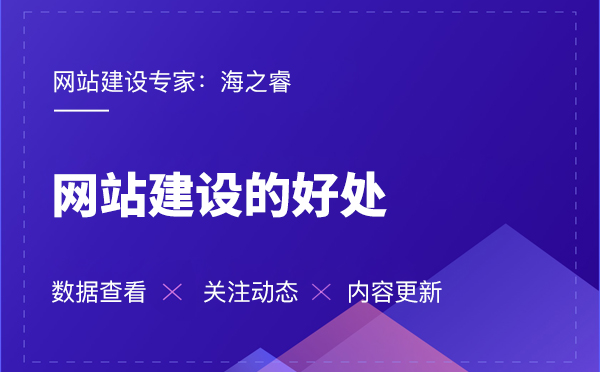 网站建设专家：海之睿

网站建设的好处

数据查看 × 关注动态 × 内容更新